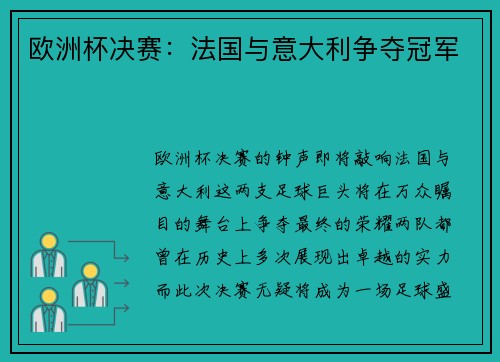 欧洲杯决赛：法国与意大利争夺冠军

欧洲杯决赛的钟声即将敲响法国与意大利这两支足球巨头将在万众瞩目的舞台上争夺最终的荣耀两队都曾在历史上多次展现出卓越的实力而此次决赛无疑将成为一场足球盛